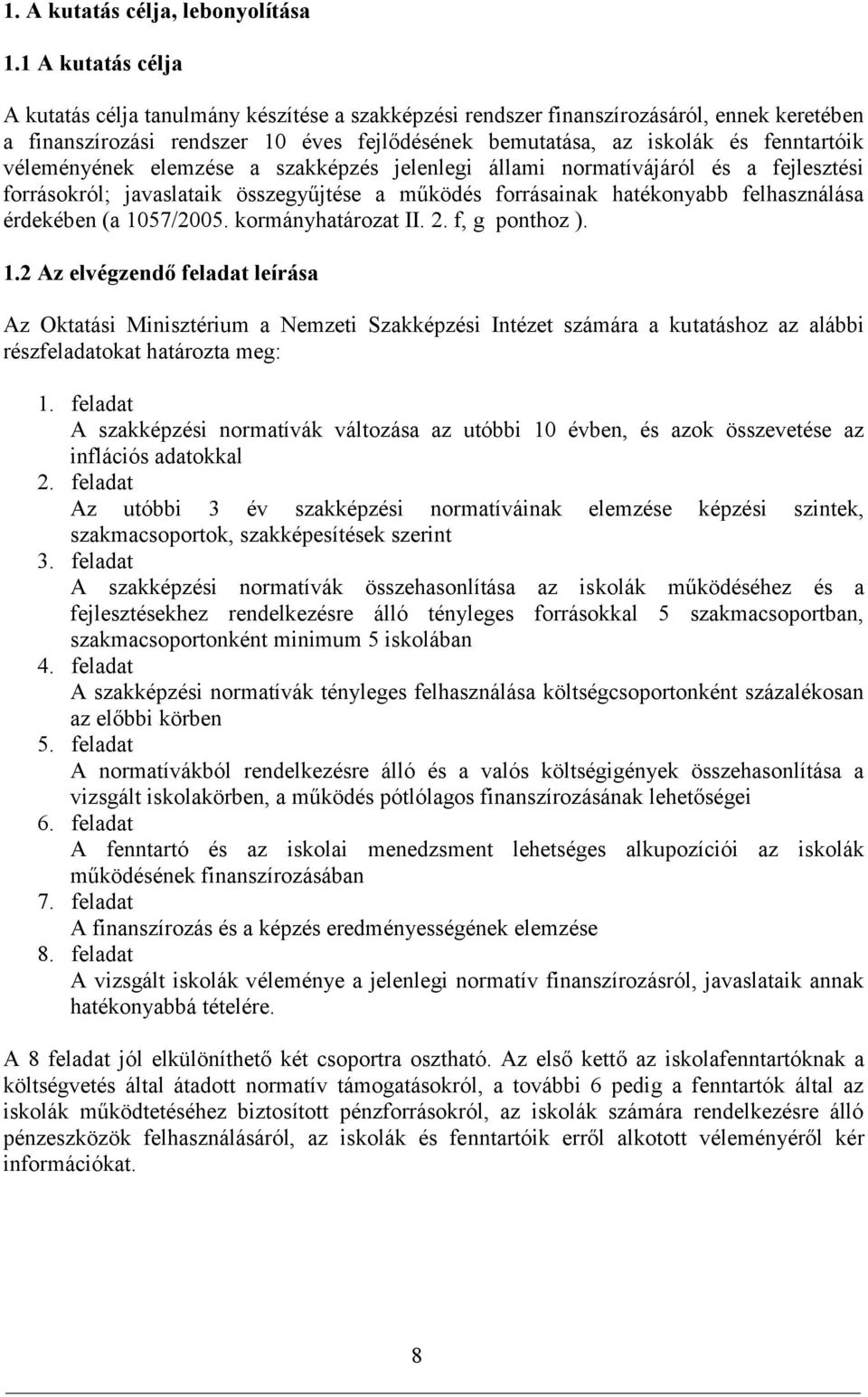 1. A kutatás célja, lebonyolítása

1.1 A kutatás célja

A kutatás célja tanulmány készítése a szakképzési rendszer finanszírozásáról, ennek keretében a finanszírozási rendszer 10 éves fejlődésének bemutatása, az iskolák és fenntartóik véleményének elemzése a szakképzés jelenlegi állami normatívájáról és a fejlesztési forrásokról; javaslataik összegyűjtése a működés forrásainak hatékonyabb felhasználása érdekében (a 1057/2005. kormányhatározat II. 2. f, g ponthoz ).

1.2 Az elvégzendő feladat leírása

Az Oktatási Minisztérium a Nemzeti Szakképzési Intézet számára a kutatáshoz az alábbi részfeladatokat határozta meg:

1. feladat
A szakképzési normatívák változása az utóbbi 10 évben, és azok összevetése az inflációs adatokkal
2. feladat
Az utóbbi 3 év szakképzési normatíváinak elemzése képzési szintek, szakmacsoportok, szakképesítések szerint
3. feladat
A szakképzési normatívák összehasonlítása az iskolák működéséhez és a fejlesztésekhez rendelkezésre álló tényleges forrásokkal 5 szakmacsoportban, szakmacsoportonként minimum 5 iskolában
4. feladat
A szakképzési normatívák tényleges felhasználása költségcsoportonként százalékosan az előbbi körben
5. feladat
A normatívákból rendelkezésre álló és a valós költségigények összehasonlítása a vizsgált iskolakörben, a működés pótlólagos finanszírozásának lehetőségei
6. feladat
A fenntartó és az iskolai menedzsment lehetséges alkupozíciói az iskolák működésének finanszírozásában
7. feladat
A finanszírozás és a képzés eredményességének elemzése
8. feladat
A vizsgált iskolák véleménye a jelenlegi normatív finanszírozásról, javaslataik annak hatékonyabbá tételére.

A 8 feladat jól elkülöníthető két csoportra osztható. Az első kettő az iskolafenntartóknak a költségvetés által átadott normatív támogatásokról, a további 6 pedig a fenntartók által az iskolák működtetéséhez biztosított pénzforrásokról, az iskolák számára rendelkezésre álló pénzeszközök felhasználásáról, az iskolák és fenntartóik erről alkotott véleményéről kér információkat.

8